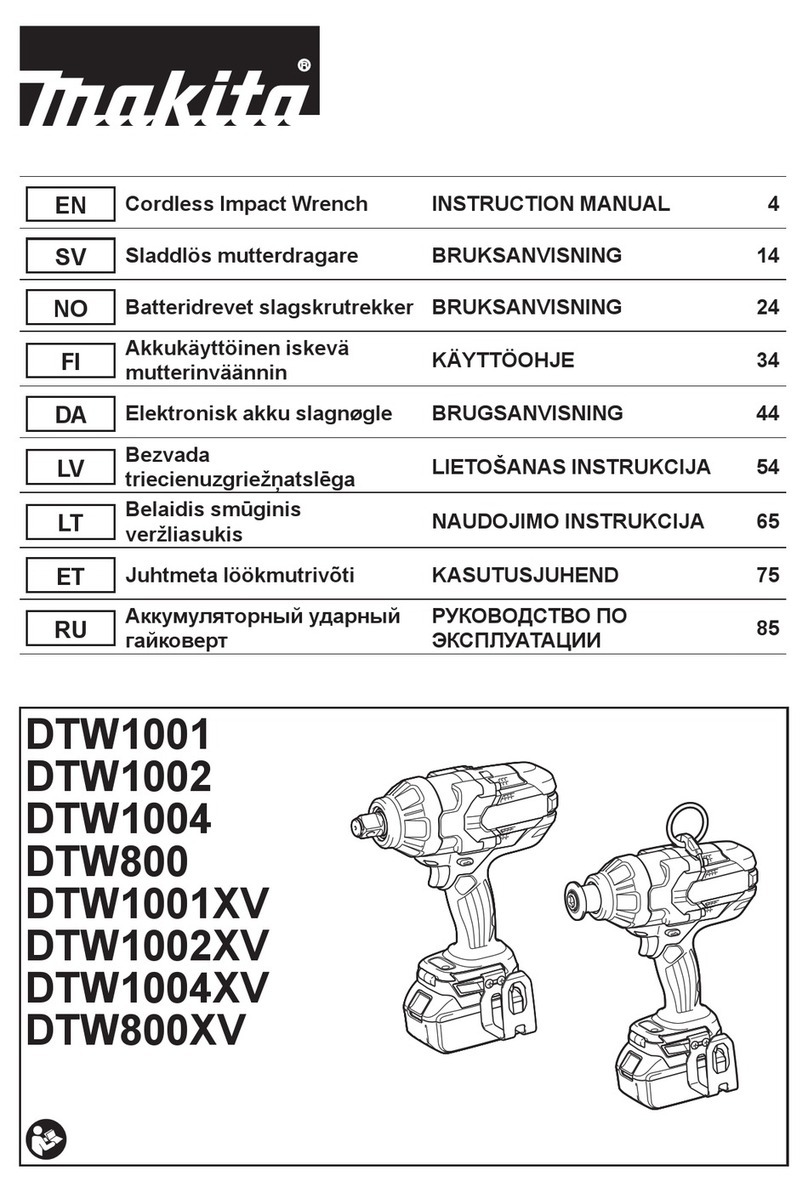 makita®

| EN | Cordless Impact Wrench | INSTRUCTION MANUAL | 4 |
|---|---|---|---|
| SV | Sladdlös mutterdragare | BRUKSANVISNING | 14 |
| NO | Batteridrevet slagskrutrekker | BRUKSANVISNING | 24 |
| FI | Akkukäyttöinen iskevä mutterinväännin | KÄYTTÖOHJE | 34 |
| DA | Elektronisk akku slagnøgle | BRUGSANVISNING | 44 |
| LV | Bezvada triecienuzgriežņatslēga | LIETOŠANAS INSTRUKCIJA | 54 |
| LT | Belaidis smūginis veržliasukis | NAUDOJIMO INSTRUKCIJA | 65 |
| ET | Juhtmeta löökmutrivõti | KASUTUSJUHEND | 75 |
| RU | Аккумуляторный ударный гайковерт | РУКОВОДСТВО ПО ЭКСПЛУАТАЦИИ | 85 |

DTW1001
DTW1002
DTW1004
DTW800
DTW1001XV
DTW1002XV
DTW1004XV
DTW800XV